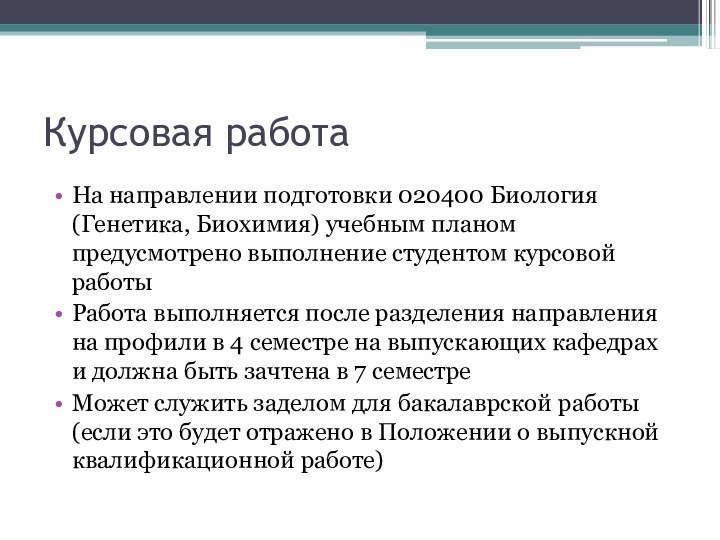 Курсовая работа

• На направлении подготовки 020400 Биология (Генетика, Биохимия) учебным планом предусмотрено выполнение студентом курсовой работы
• Работа выполняется после разделения направления на профили в 4 семестре на выпускающих кафедрах и должна быть зачтена в 7 семестре
• Может служить заделом для бакалаврской работы (если это будет отражено в Положении о выпускной квалификационной работе)